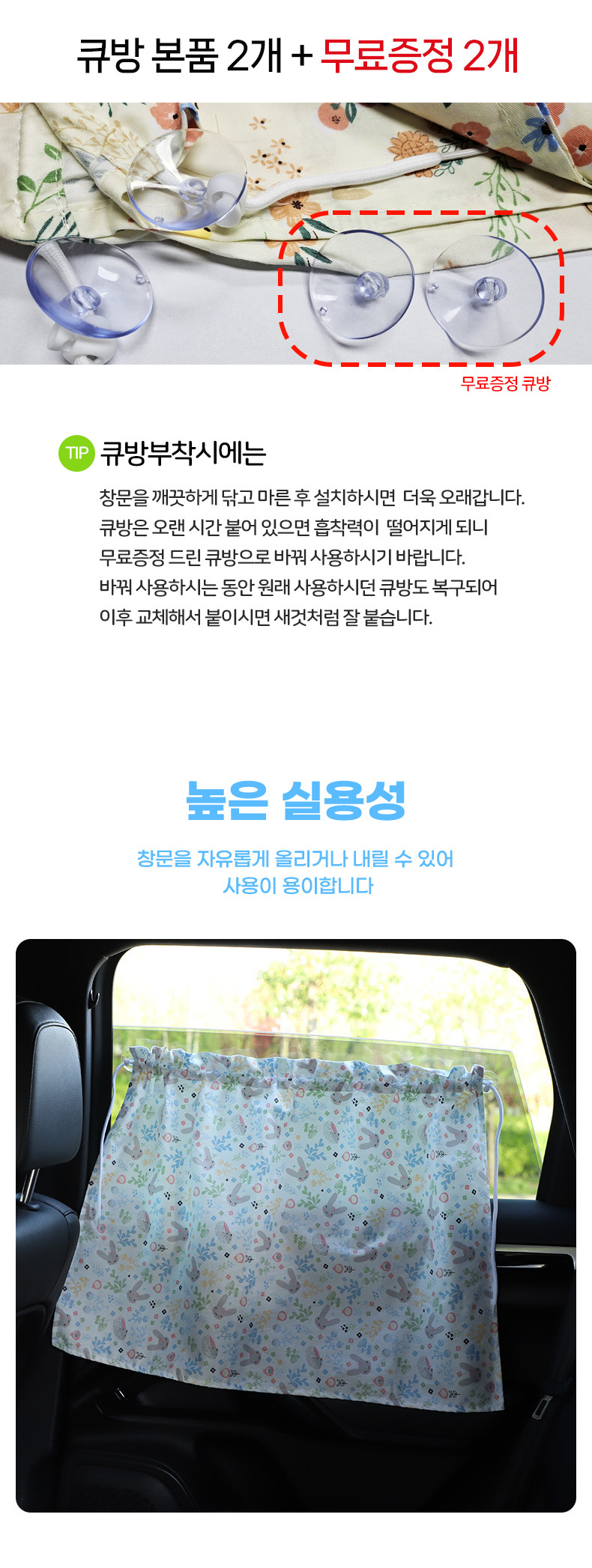 큐방 본품 2개 + 무료증정 2개

무료증정 큐방

TIP 큐방부착시에는

창문을 깨끗하게 닦고 마른 후 설치하시면 더욱 오래갑니다.
큐방은 오랜 시간 붙어 있으면 흡착력이 떨어지게 되니
무료증정 드린 큐방으로 바꿔 사용하시기 바랍니다.
바꿔 사용하시는 동안 원래 사용하시던 큐방도 복구되어
이후 교체해서 붙이시면 새것처럼 잘 붙습니다.

높은 실용성

창문을 자유롭게 올리거나 내릴 수 있어
사용이 용이합니다